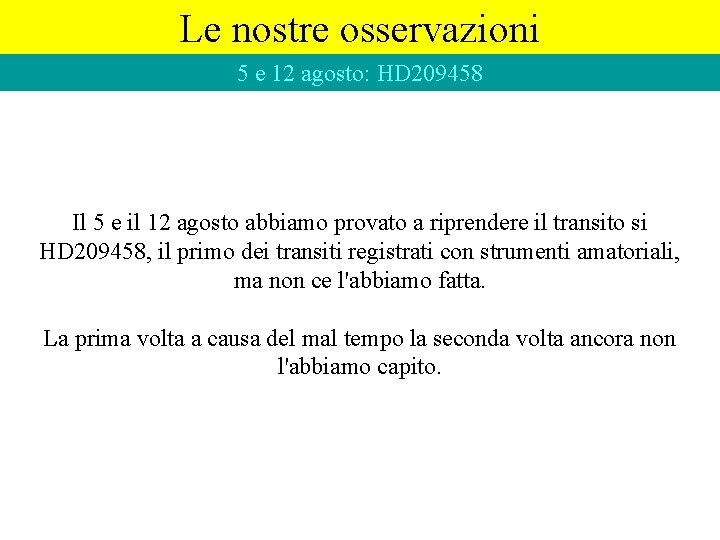 Le nostre osservazioni

5 e 12 agosto: HD209458

Il 5 e il 12 agosto abbiamo provato a riprendere il transito si HD209458, il primo dei transiti registrati con strumenti amatoriali, ma non ce l'abbiamo fatta.

La prima volta a causa del mal tempo la seconda volta ancora non l'abbiamo capito.